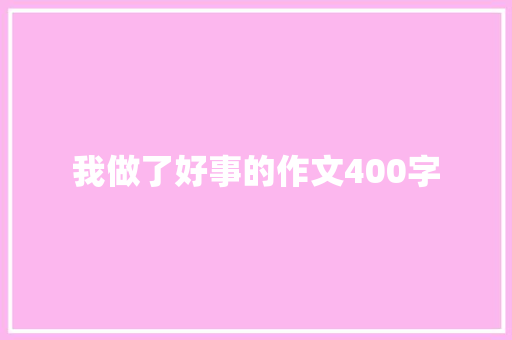 我做了好事的作文400字